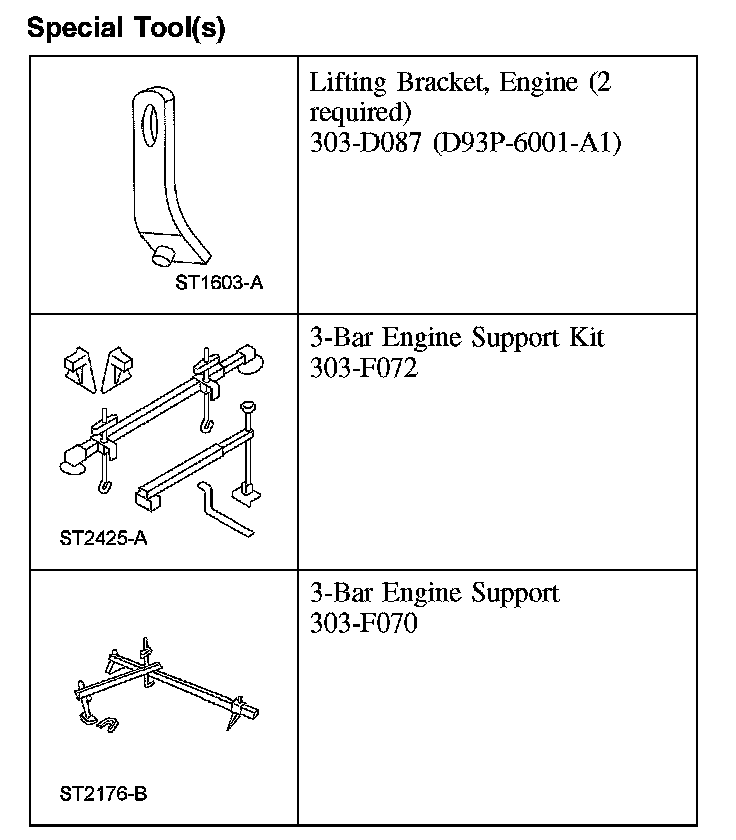 Special Tool(s)

| | |
|---|---|
| ST1603-A | Lifting Bracket, Engine (2 required) 303-D087 (D93P-6001-A1) |
| ST2425-A | 3-Bar Engine Support Kit 303-F072 |
| ST2176-B | 3-Bar Engine Support 303-F070 |